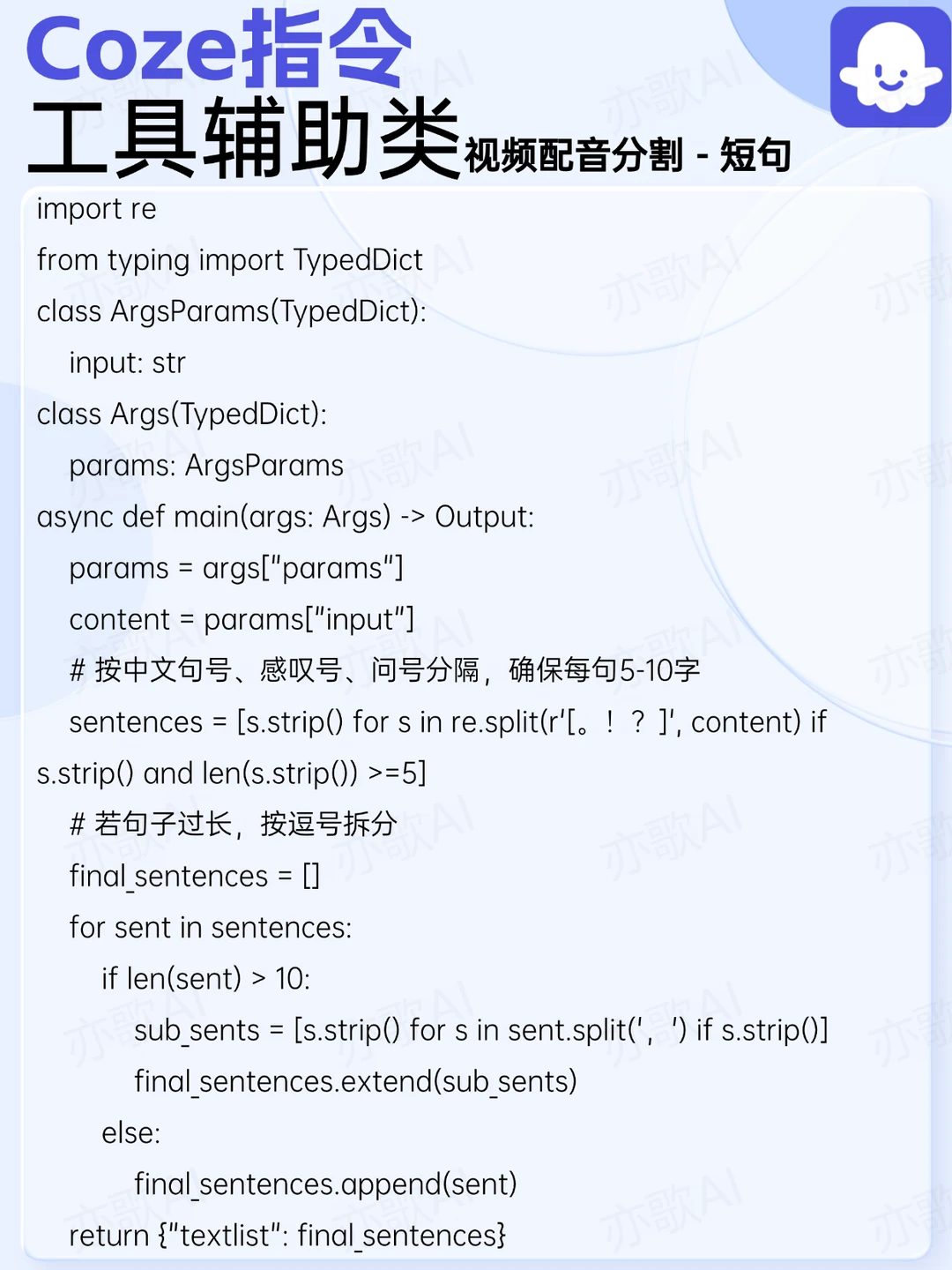 Coze指令
工具辅助类 视频配音分割 - 短句

import re
from typing import TypedDict
class ArgsParams(TypedDict):
    input: str
class Args(TypedDict):
    params: ArgsParams
async def main(args: Args) -> Output:
    params = args["params"]
    content = params["input"]
    # 按中文句号、感叹号、问号分隔，确保每句5-10字
    sentences = [s.strip() for s in re.split(r'[。！？]', content) if s.strip() and len(s.strip()) >=5]
    # 若句子过长，按逗号拆分
    final_sentences = []
    for sent in sentences:
        if len(sent) > 10:
            sub_sents = [s.strip() for s in sent.split('，') if s.strip()]
            final_sentences.extend(sub_sents)
        else:
            final_sentences.append(sent)
    return {"textlist": final_sentences}

亦歌AI